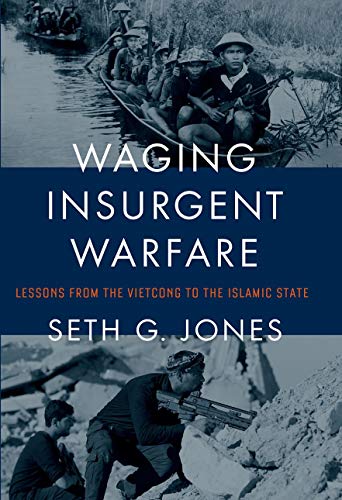 WAGING INSURGENT WARFARE

LESSONS FROM THE VIETCONG TO THE ISLAMIC STATE

SETH G. JONES